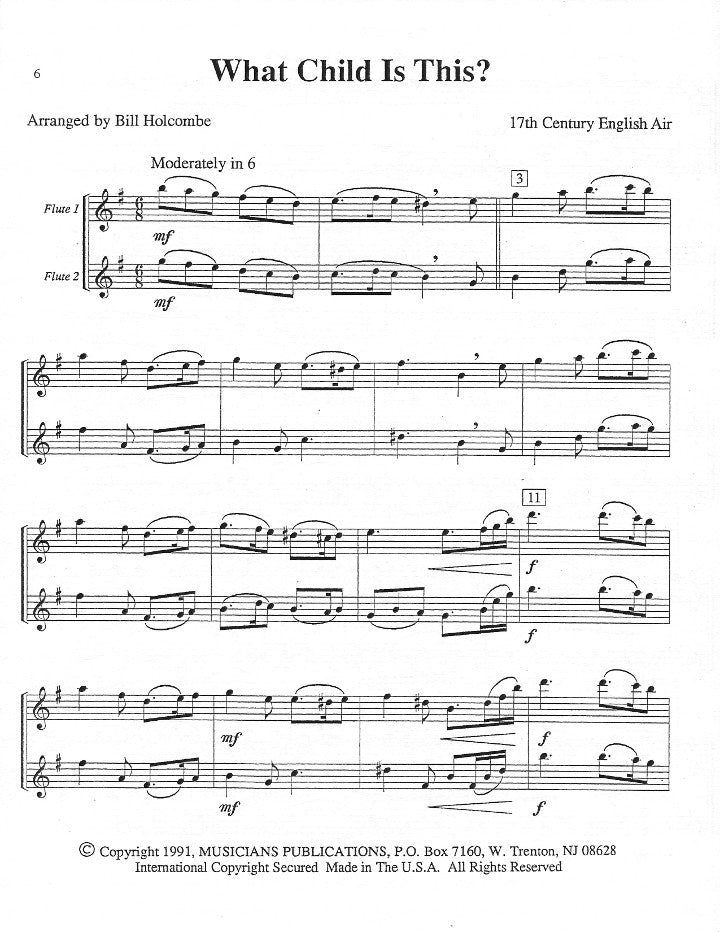 6

What Child Is This?

Arranged by Bill Holcombe

17th Century English Air

Moderately in 6

Flute 1

Flute 2

mf

mf

3

11

f

f

mf

mf

f

f

© Copyright 1991, MUSICIANS PUBLICATIONS, P.O. Box 7160, W. Trenton, NJ 08628
International Copyright Secured Made in The U.S.A. All Rights Reserved